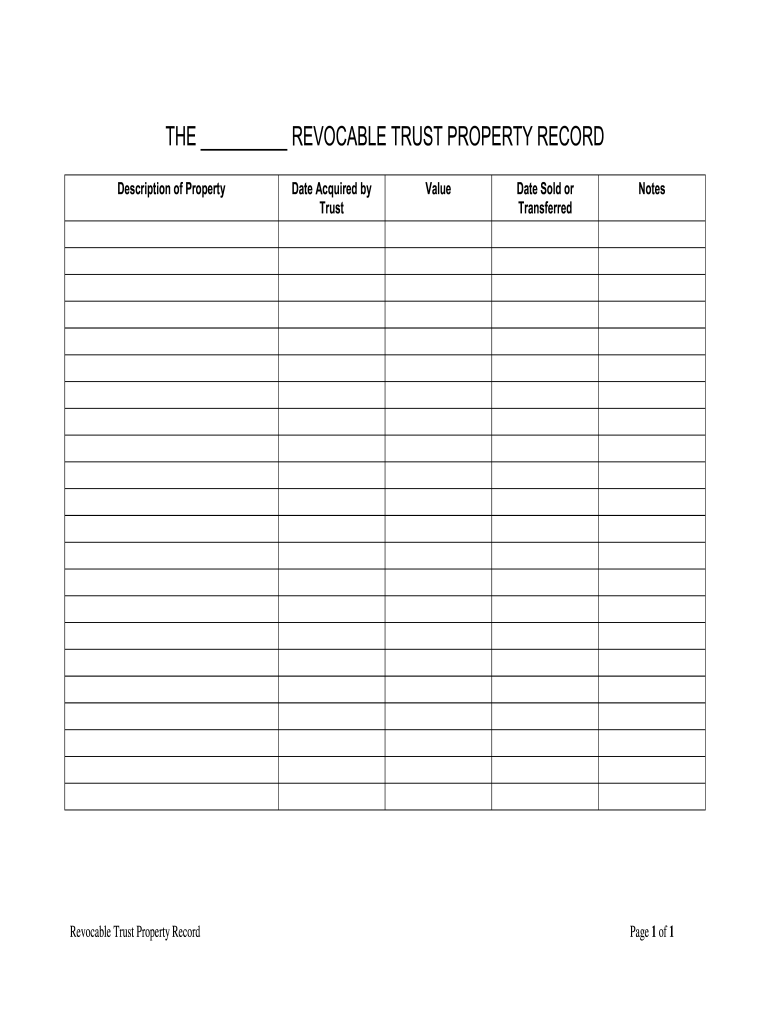 THE ________ REVOCABLE TRUST PROPERTY RECORD

| Description of Property | Date Acquired by Trust | Value | Date Sold or Transferred | Notes |
|---|---|---|---|---|
| | | | | |
| | | | | |
| | | | | |
| | | | | |
| | | | | |
| | | | | |
| | | | | |
| | | | | |
| | | | | |
| | | | | |
| | | | | |
| | | | | |
| | | | | |
| | | | | |
| | | | | |
| | | | | |
| | | | | |
| | | | | |
| | | | | |
| | | | | |
| | | | | |
| | | | | |

Revocable Trust Property Record

Page 1 of 1